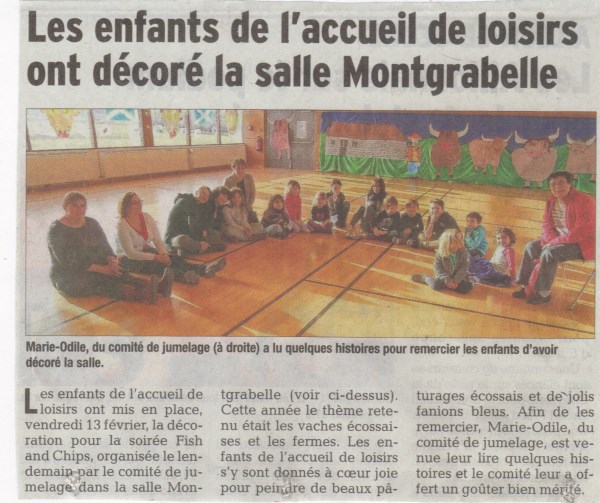 Les enfants de l'accueil de loisirs ont décoré la salle Montgrabelle

Marie-Odile, du comité de jumelage (à droite) a lu quelques histoires pour remercier les enfants d'avoir décoré la salle.

Les enfants de l'accueil de loisirs ont mis en place, vendredi 13 février, la décoration pour la soirée Fish and Chips, organisée le lendemain par le comité de jumelage dans la salle Montgrabelle (voir ci-dessus). Cette année le thème retenu était les vaches écossaises et les fermes. Les enfants de l'accueil de loisirs s'y sont donnés à cœur joie pour peindre de beaux pâturages écossais et de jolis fanions bleus. Afin de les remercier, Marie-Odile, du comité de jumelage, est venue leur lire quelques histoires et le comité leur a offert un goûter bien mérité.